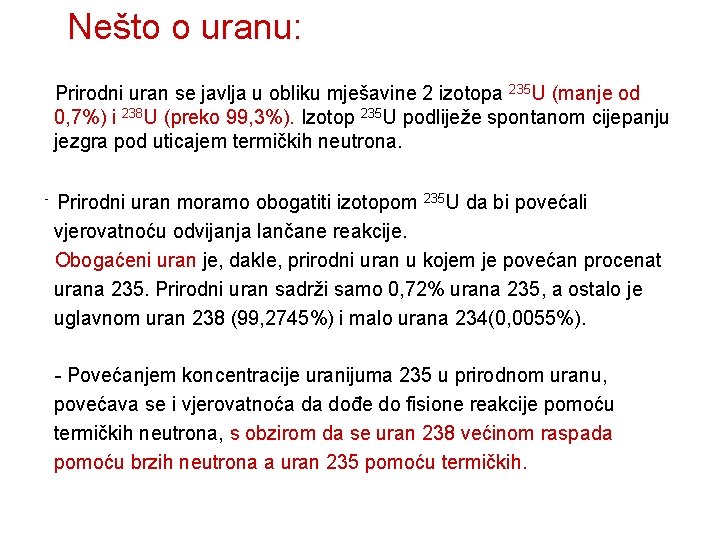 Nešto o uranu:

Prirodni uran se javlja u obliku mješavine 2 izotopa $^{235}U$ (manje od 0,7%) i $^{238}U$ (preko 99,3%). Izotop $^{235}U$ podliježe spontanom cijepanju jezgra pod uticajem termičkih neutrona.

- Prirodni uran moramo obogatiti izotopom $^{235}U$ da bi povećali vjerovatnoću odvijanja lančane reakcije.
Obogaćeni uran je, dakle, prirodni uran u kojem je povećan procenat urana 235. Prirodni uran sadrži samo 0,72% urana 235, a ostalo je uglavnom uran 238 (99,2745%) i malo urana 234(0,0055%).

- Povećanjem koncentracije uranijuma 235 u prirodnom uranu, povećava se i vjerovatnoća da dođe do fisione reakcije pomoću termičkih neutrona, s obzirom da se uran 238 većinom raspada pomoću brzih neutrona a uran 235 pomoću termičkih.